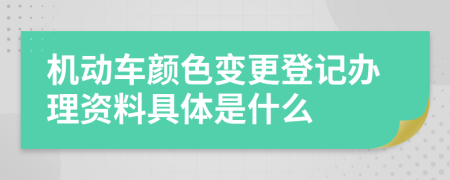 机动车颜色变更登记办理资料具体是什么